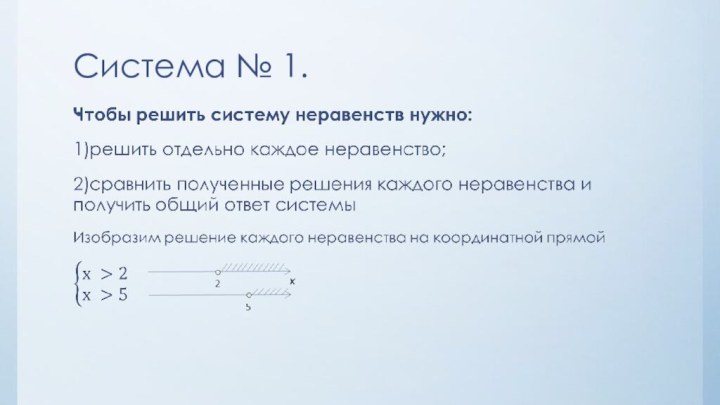 Система № 1.

Чтобы решить систему неравенств нужно:

1)решить отдельно каждое неравенство;

2)сравнить полученные решения каждого неравенства и получить общий ответ системы

Изобразим решение каждого неравенства на координатной прямой

$\begin{cases} x > 2 \\ x > 5 \end{cases}$

2

x

5